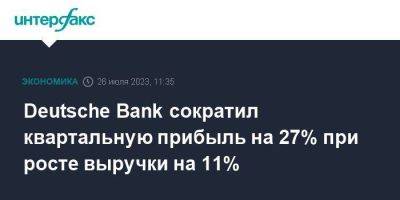 интерфакс

ЭКОНОМИКА 26 июля 2023, 11:35

Deutsche Bank сократил квартальную прибыль на 27% при росте выручки на 11%